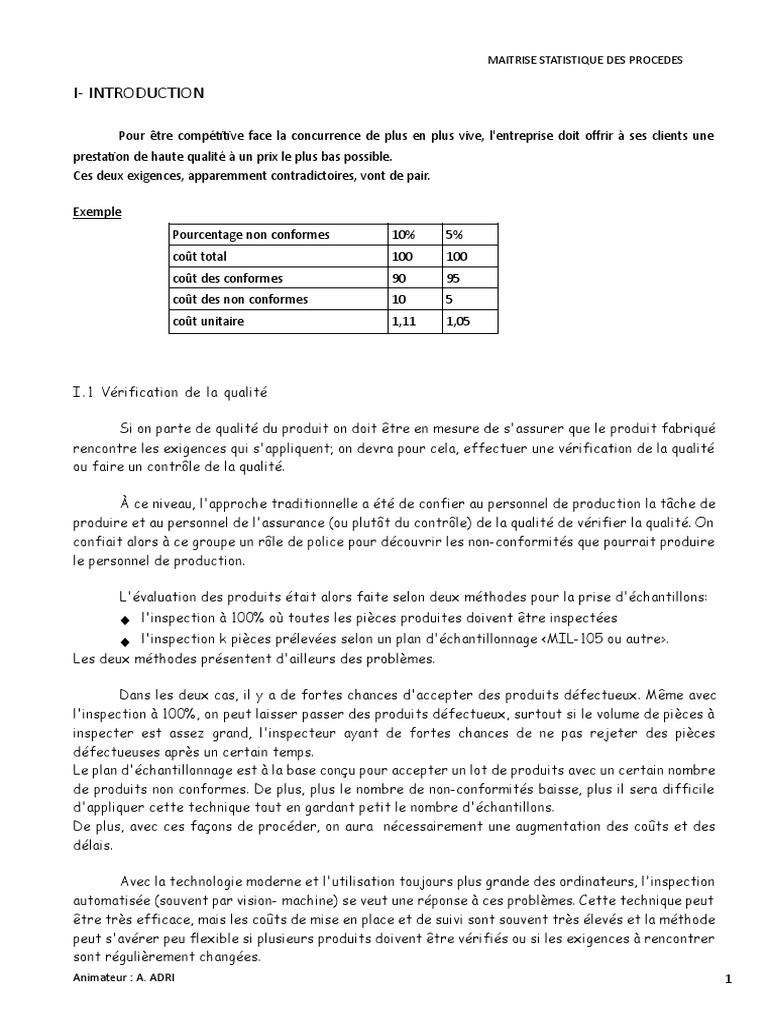 MAITRISE STATISTIQUE DES PROCEDES

I- INTRODUCTION

Pour être compétitive face la concurrence de plus en plus vive, l'entreprise doit offrir à ses clients une prestation de haute qualité à un prix le plus bas possible.
Ces deux exigences, apparemment contradictoires, vont de pair.

Exemple

| Pourcentage non conformes | 10% | 5% |
|---|---|---|
| coût total | 100 | 100 |
| coût des conformes | 90 | 95 |
| coût des non conformes | 10 | 5 |
| coût unitaire | 1,11 | 1,05 |

I.1 Vérification de la qualité

Si on parte de qualité du produit on doit être en mesure de s'assurer que le produit fabriqué rencontre les exigences qui s'appliquent; on devra pour cela, effectuer une vérification de la qualité ou faire un contrôle de la qualité.

À ce niveau, l'approche traditionnelle a été de confier au personnel de production la tâche de produire et au personnel de l'assurance (ou plutôt du contrôle) de la qualité de vérifier la qualité. On confiait alors à ce groupe un rôle de police pour découvrir les non-conformités que pourrait produire le personnel de production.

L'évaluation des produits était alors faite selon deux méthodes pour la prise d'échantillons:
◆ l'inspection à 100% où toutes les pièces produites doivent être inspectées
◆ l'inspection k pièces prélevées selon un plan d'échantillonnage <MIL-105 ou autre>.
Les deux méthodes présentent d'ailleurs des problèmes.

Dans les deux cas, il y a de fortes chances d'accepter des produits défectueux. Même avec l'inspection à 100%, on peut laisser passer des produits défectueux, surtout si le volume de pièces à inspecter est assez grand, l'inspecteur ayant de fortes chances de ne pas rejeter des pièces défectueuses après un certain temps.
Le plan d'échantillonnage est à la base conçu pour accepter un lot de produits avec un certain nombre de produits non conformes. De plus, plus le nombre de non-conformités baisse, plus il sera difficile d'appliquer cette technique tout en gardant petit le nombre d'échantillons.
De plus, avec ces façons de procéder, on aura nécessairement une augmentation des coûts et des délais.

Avec la technologie moderne et l'utilisation toujours plus grande des ordinateurs, l'inspection automatisée (souvent par vision- machine) se veut une réponse à ces problèmes. Cette technique peut être très efficace, mais les coûts de mise en place et de suivi sont souvent très élevés et la méthode peut s'avérer peu flexible si plusieurs produits doivent être vérifiés ou si les exigences à rencontrer sont régulièrement changées.

Animateur : A. ADRI

1